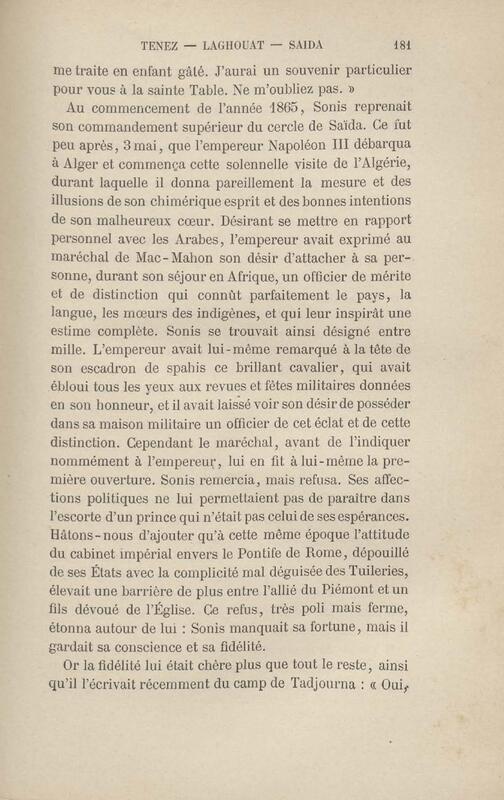 TENEZ — LAGHOUAT — SAIDA 181

me traite en enfant gâté. J'aurai un souvenir particulier pour vous à la sainte Table. Ne m'oubliez pas. »

Au commencement de l'année 1865, Sonis reprenait son commandement supérieur du cercle de Saïda. Ce fut peu après, 3 mai, que l'empereur Napoléon III débarqua à Alger et commença cette solennelle visite de l'Algérie, durant laquelle il donna pareillement la mesure et des illusions de son chimérique esprit et des bonnes intentions de son malheureux cœur. Désirant se mettre en rapport personnel avec les Arabes, l'empereur avait exprimé au maréchal de Mac-Mahon son désir d'attacher à sa personne, durant son séjour en Afrique, un officier de mérite et de distinction qui connût parfaitement le pays, la langue, les mœurs des indigènes, et qui leur inspirât une estime complète. Sonis se trouvait ainsi désigné entre mille. L'empereur avait lui-même remarqué à la tête de son escadron de spahis ce brillant cavalier, qui avait ébloui tous les yeux aux revues et fêtes militaires données en son honneur, et il avait laissé voir son désir de posséder dans sa maison militaire un officier de cet éclat et de cette distinction. Cependant le maréchal, avant de l'indiquer nommément à l'empereur, lui en fit à lui-même la première ouverture. Sonis remercia, mais refusa. Ses affections politiques ne lui permettaient pas de paraître dans l'escorte d'un prince qui n'était pas celui de ses espérances. Hâtons-nous d'ajouter qu'à cette même époque l'attitude du cabinet impérial envers le Pontife de Rome, dépouillé de ses États avec la complicité mal déguisée des Tuileries, élevait une barrière de plus entre l'allié du Piémont et un fils dévoué de l'Église. Ce refus, très poli mais ferme, étonna autour de lui : Sonis manquait sa fortune, mais il gardait sa conscience et sa fidélité.

Or la fidélité lui était chère plus que tout le reste, ainsi qu'il l'écrivait récemment du camp de Tadjourna : « Oui,